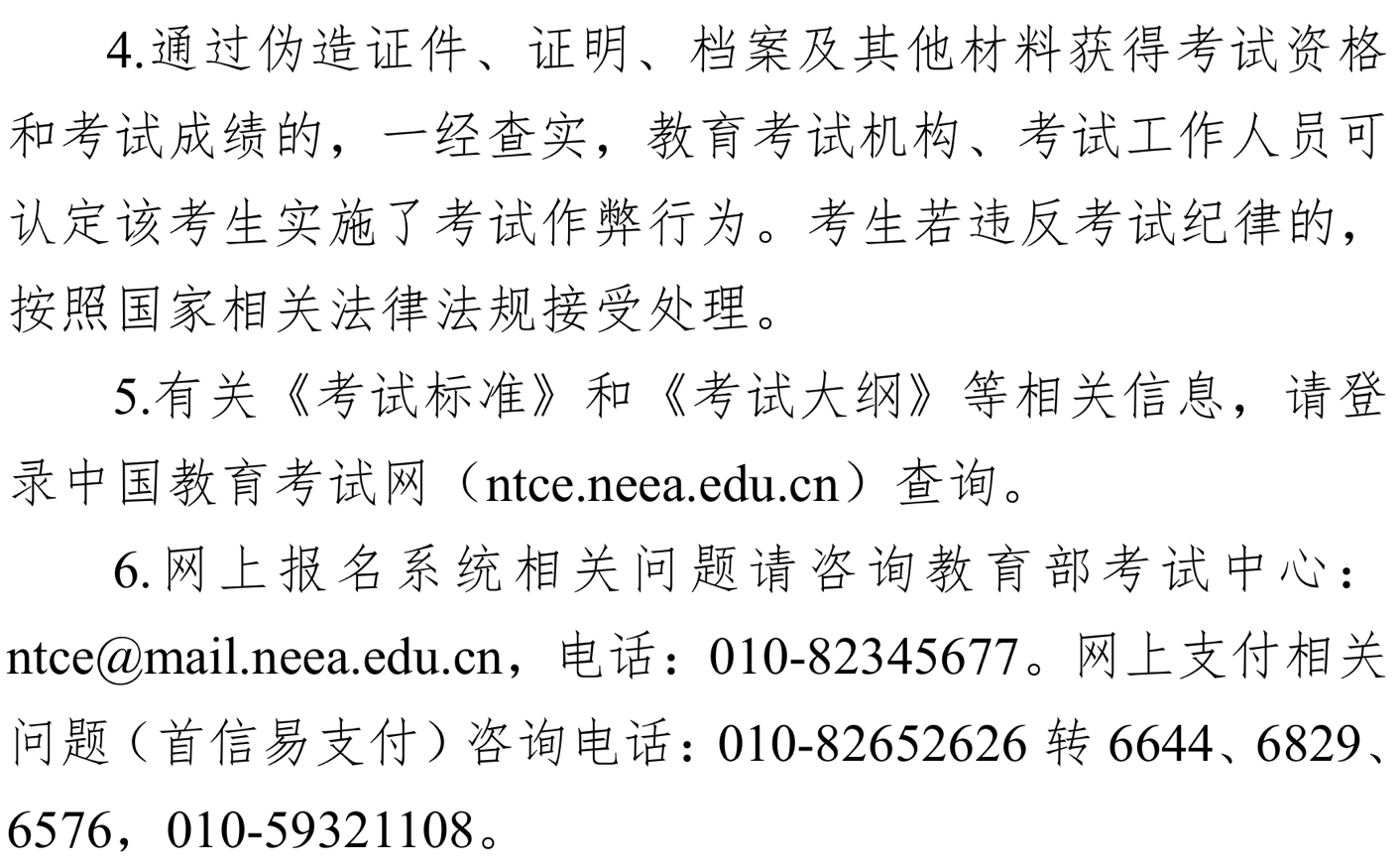 4.通过伪造证件、证明、档案及其他材料获得考试资格和考试成绩的，一经查实，教育考试机构、考试工作人员可认定该考生实施了考试作弊行为。考生若违反考试纪律的，按照国家相关法律法规接受处理。

5.有关《考试标准》和《考试大纲》等相关信息，请登录中国教育考试网（ntce.neea.edu.cn）查询。

6.网上报名系统相关问题请咨询教育部考试中心：ntce@mail.neea.edu.cn，电话：010-82345677。网上支付相关问题（首信易支付）咨询电话：010-82652626转6644、6829、6576，010-59321108。